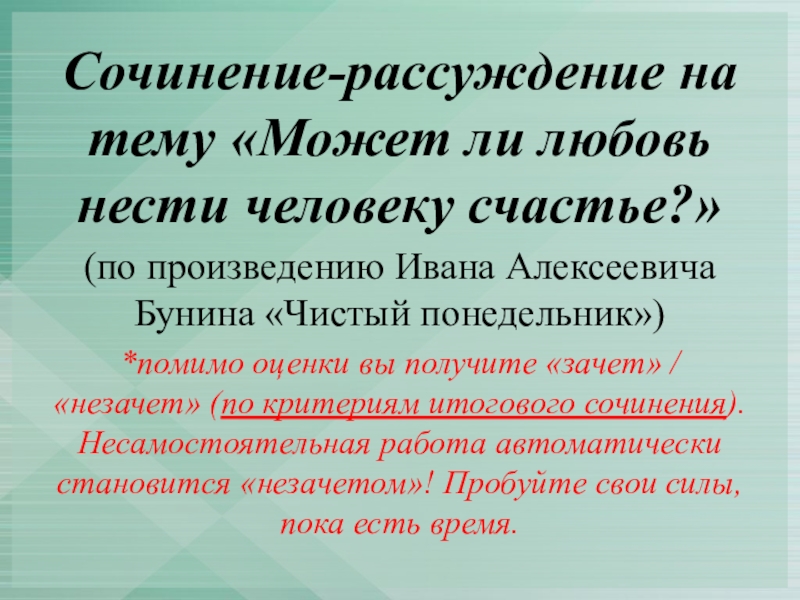 Сочинение-рассуждение на тему «Может ли любовь нести человеку счастье?»

(по произведению Ивана Алексеевича Бунина «Чистый понедельник»)

*помимо оценки вы получите «зачет» / «незачет» (по критериям итогового сочинения). Несамостоятельная работа автоматически становится «незачетом»! Пробуйте свои силы, пока есть время.